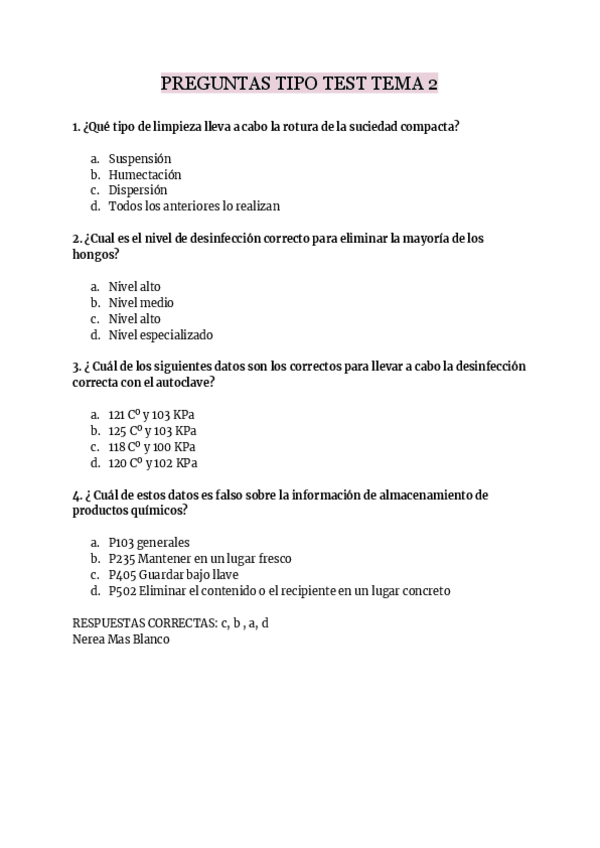 PREGUNTAS TIPO TEST TEMA 2

1. ¿Qué tipo de limpieza lleva a cabo la rotura de la suciedad compacta?

a. Suspensión
b. Humectación
c. Dispersión
d. Todos los anteriores lo realizan

2. ¿Cual es el nivel de desinfección correcto para eliminar la mayoría de los hongos?

a. Nivel alto
b. Nivel medio
c. Nivel alto
d. Nivel especializado

3. ¿ Cuál de los siguientes datos son los correctos para llevar a cabo la desinfección correcta con el autoclave?

a. 121 Cº y 103 KPa
b. 125 Cº y 103 KPa
c. 118 Cº y 100 KPa
d. 120 Cº y 102 KPa

4. ¿ Cuál de estos datos es falso sobre la información de almacenamiento de productos químicos?

a. P103 generales
b. P235 Mantener en un lugar fresco
c. P405 Guardar bajo llave
d. P502 Eliminar el contenido o el recipiente en un lugar concreto

RESPUESTAS CORRECTAS: c, b , a, d
Nerea Mas Blanco